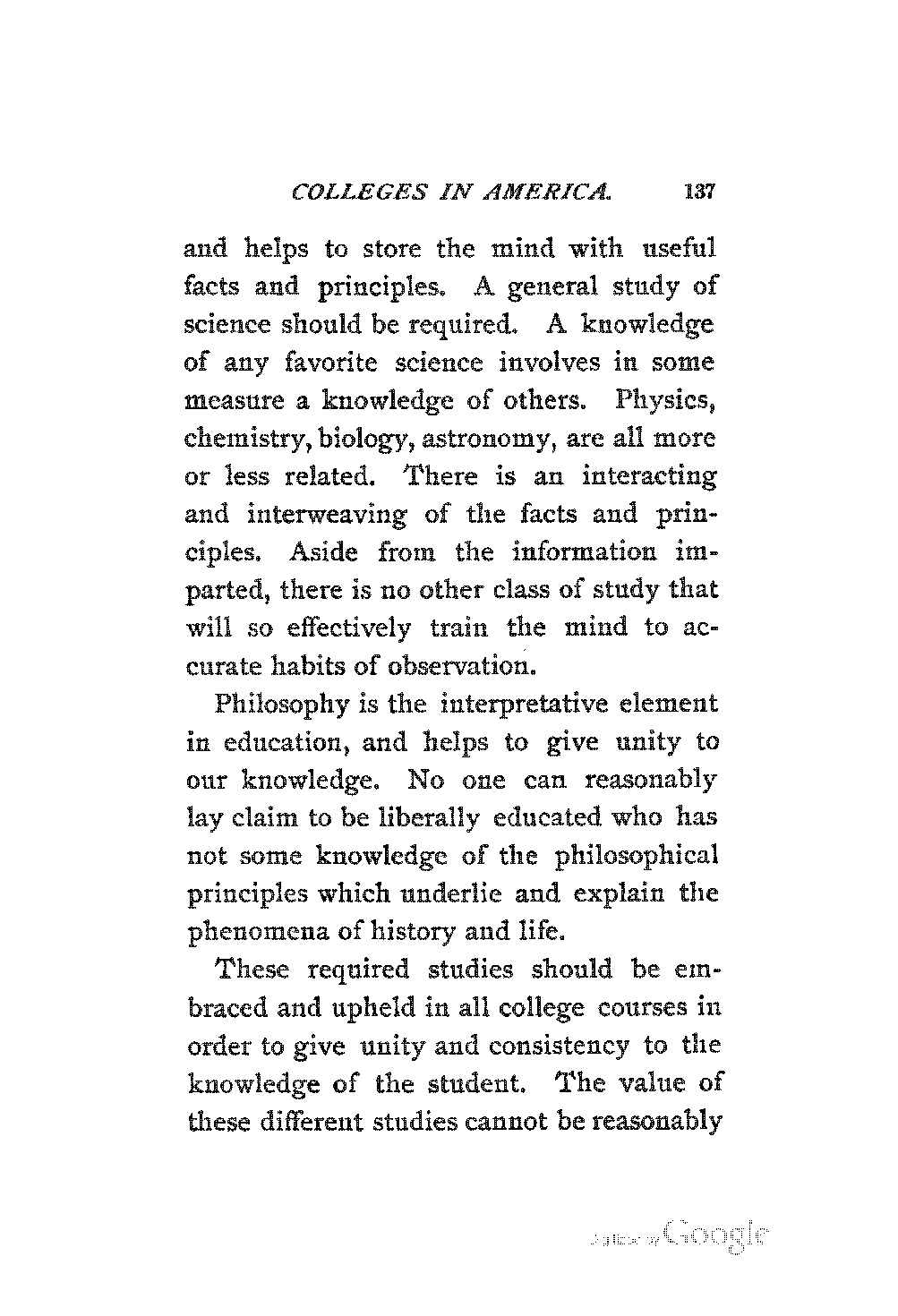 COLLEGES IN AMERICA. 137

and helps to store the mind with useful facts and principles. A general study of science should be required. A knowledge of any favorite science involves in some measure a knowledge of others. Physics, chemistry, biology, astronomy, are all more or less related. There is an interacting and interweaving of the facts and principles. Aside from the information imparted, there is no other class of study that will so effectively train the mind to accurate habits of observation.

Philosophy is the interpretative element in education, and helps to give unity to our knowledge. No one can reasonably lay claim to be liberally educated who has not some knowledge of the philosophical principles which underlie and explain the phenomena of history and life.

These required studies should be embraced and upheld in all college courses in order to give unity and consistency to the knowledge of the student. The value of these different studies cannot be reasonably

Digitized by Google